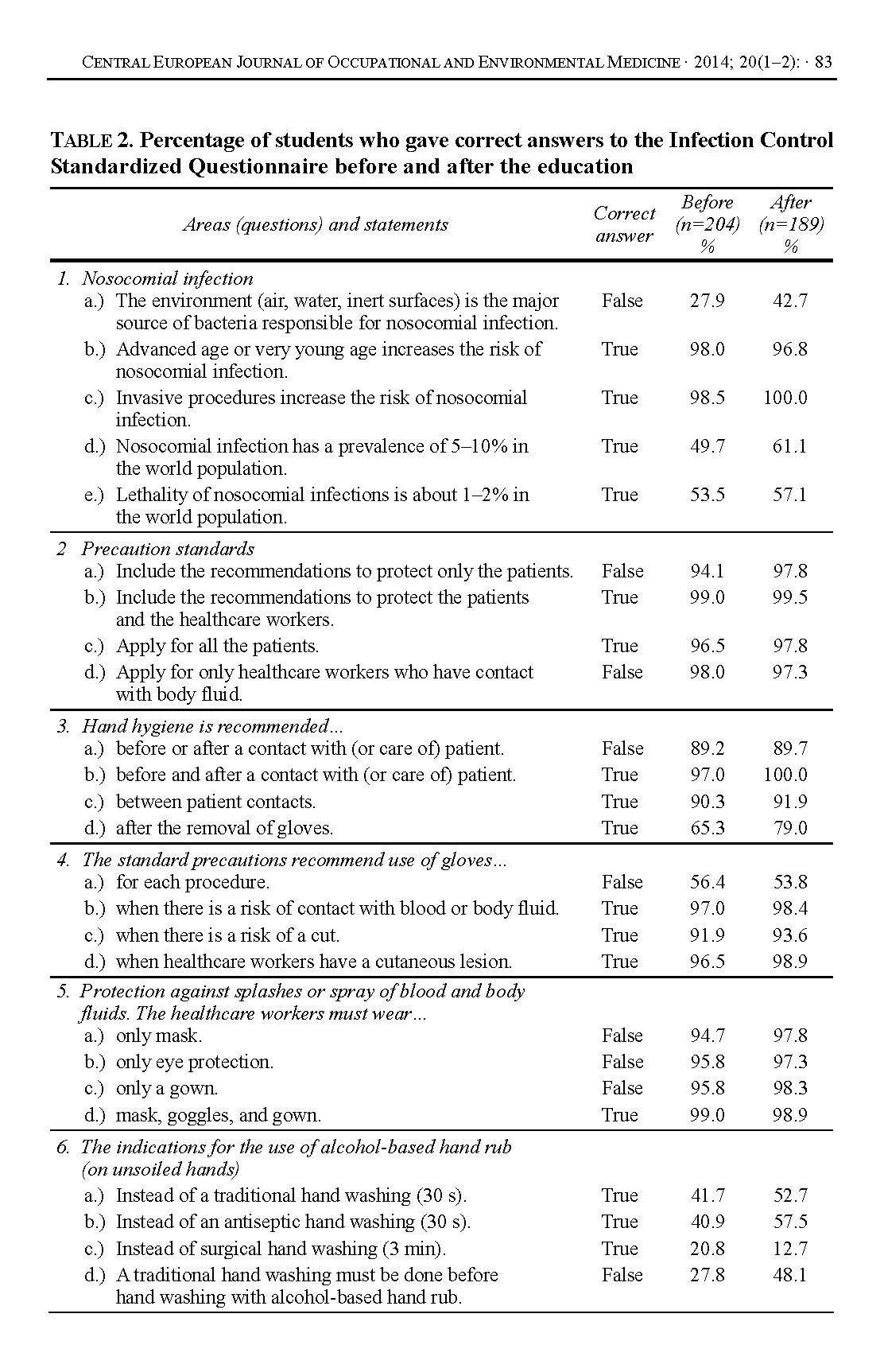 CENTRAL EUROPEAN JOURNAL OF OCCUPATIONAL AND ENVIRONMENTAL MEDICINE · 2014; 20(1–2): · 83

TABLE 2. Percentage of students who gave correct answers to the Infection Control Standardized Questionnaire before and after the education

| Areas (questions) and statements | Correct answer | Before (n=204) % | After (n=189) % |
|---|---|---|---|
| 1. Nosocomial infection | | | |
| a.) The environment (air, water, inert surfaces) is the major source of bacteria responsible for nosocomial infection. | False | 27.9 | 42.7 |
| b.) Advanced age or very young age increases the risk of nosocomial infection. | True | 98.0 | 96.8 |
| c.) Invasive procedures increase the risk of nosocomial infection. | True | 98.5 | 100.0 |
| d.) Nosocomial infection has a prevalence of 5–10% in the world population. | True | 49.7 | 61.1 |
| e.) Lethality of nosocomial infections is about 1–2% in the world population. | True | 53.5 | 57.1 |
| 2 Precaution standards | | | |
| a.) Include the recommendations to protect only the patients. | False | 94.1 | 97.8 |
| b.) Include the recommendations to protect the patients and the healthcare workers. | True | 99.0 | 99.5 |
| c.) Apply for all the patients. | True | 96.5 | 97.8 |
| d.) Apply for only healthcare workers who have contact with body fluid. | False | 98.0 | 97.3 |
| 3. Hand hygiene is recommended... | | | |
| a.) before or after a contact with (or care of) patient. | False | 89.2 | 89.7 |
| b.) before and after a contact with (or care of) patient. | True | 97.0 | 100.0 |
| c.) between patient contacts. | True | 90.3 | 91.9 |
| d.) after the removal of gloves. | True | 65.3 | 79.0 |
| 4. The standard precautions recommend use of gloves... | | | |
| a.) for each procedure. | False | 56.4 | 53.8 |
| b.) when there is a risk of contact with blood or body fluid. | True | 97.0 | 98.4 |
| c.) when there is a risk of a cut. | True | 91.9 | 93.6 |
| d.) when healthcare workers have a cutaneous lesion. | True | 96.5 | 98.9 |
| 5. Protection against splashes or spray of blood and body fluids. The healthcare workers must wear... | | | |
| a.) only mask. | False | 94.7 | 97.8 |
| b.) only eye protection. | False | 95.8 | 97.3 |
| c.) only a gown. | False | 95.8 | 98.3 |
| d.) mask, goggles, and gown. | True | 99.0 | 98.9 |
| 6. The indications for the use of alcohol-based hand rub (on unsoiled hands) | | | |
| a.) Instead of a traditional hand washing (30 s). | True | 41.7 | 52.7 |
| b.) Instead of an antiseptic hand washing (30 s). | True | 40.9 | 57.5 |
| c.) Instead of surgical hand washing (3 min). | True | 20.8 | 12.7 |
| d.) A traditional hand washing must be done before hand washing with alcohol-based hand rub. | False | 27.8 | 48.1 |